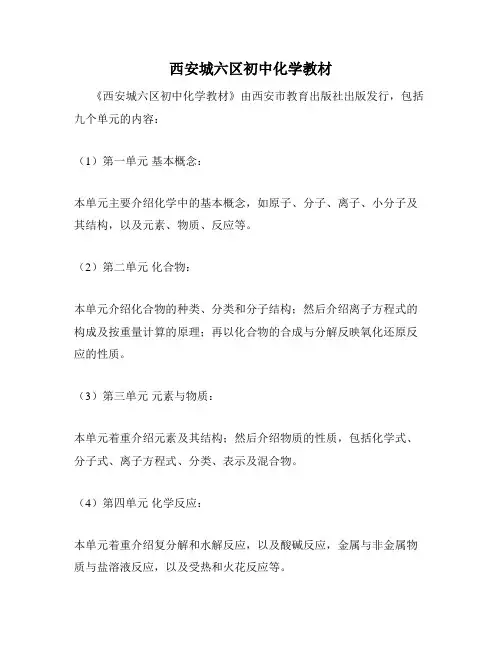 西安城六区初中化学教材

《西安城六区初中化学教材》由西安市教育出版社出版发行，包括九个单元的内容：

（1）第一单元 基本概念：

本单元主要介绍化学中的基本概念，如原子、分子、离子、小分子及其结构，以及元素、物质、反应等。

（2）第二单元 化合物：

本单元介绍化合物的种类、分类和分子结构；然后介绍离子方程式的构成及按重量计算的原理；再以化合物的合成与分解反映氧化还原反应的性质。

（3）第三单元 元素与物质：

本单元着重介绍元素及其结构；然后介绍物质的性质，包括化学式、分子式、离子方程式、分类、表示及混合物。

（4）第四单元 化学反应：

本单元着重介绍复分解和水解反应，以及酸碱反应，金属与非金属物质与盐溶液反应，以及受热和火花反应等。